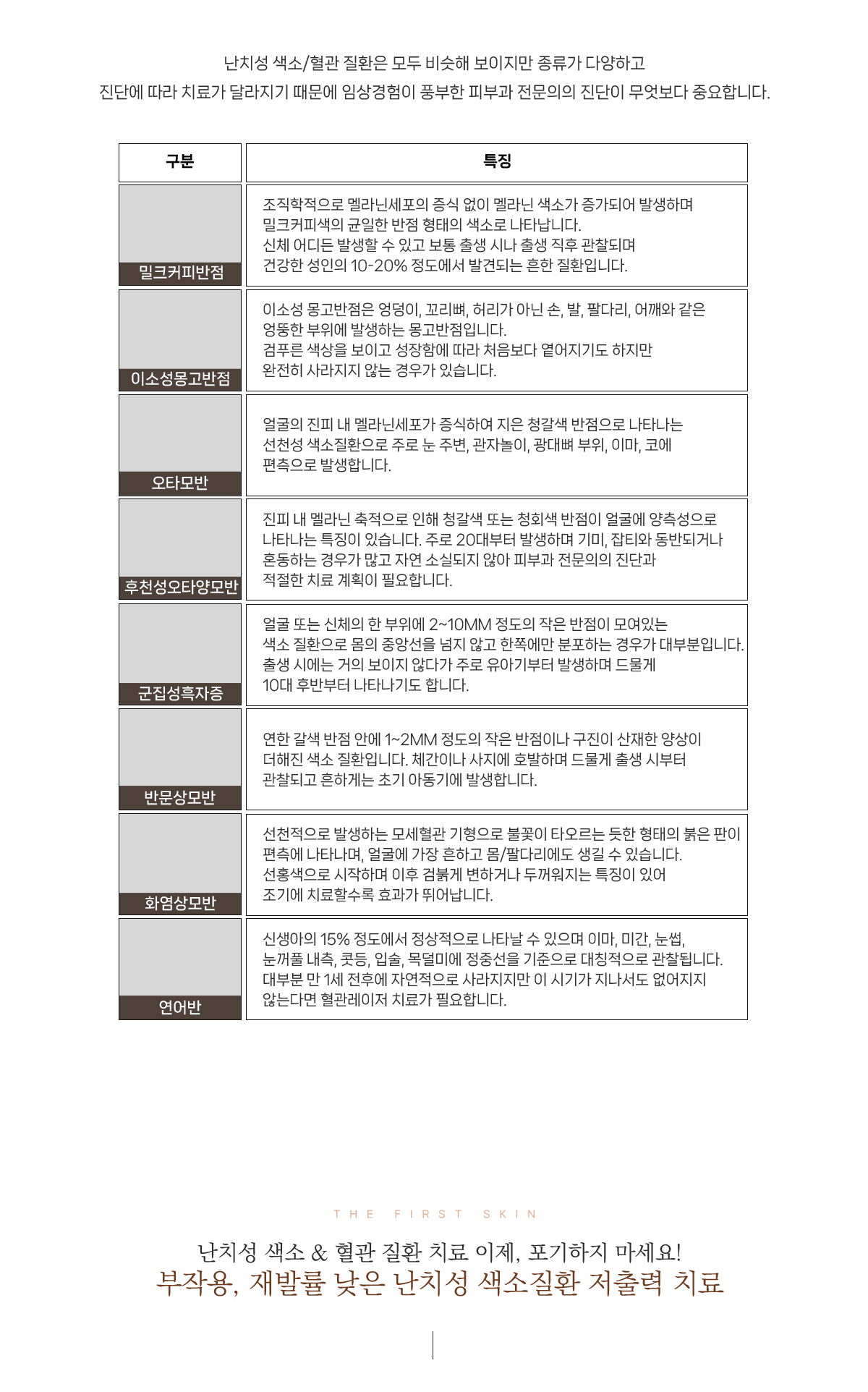 난치성 색소/혈관 질환은 모두 비슷해 보이지만 종류가 다양하고
진단에 따라 치료가 달라지기 때문에 임상경험이 풍부한 피부과 전문의의 진단이 무엇보다 중요합니다.

| 구분 | 특징 |
|---|---|
| 밀크커피반점 | 조직학적으로 멜라닌세포의 증식 없이 멜라닌 색소가 증가되어 발생하며 밀크커피색의 균일한 반점 형태의 색소로 나타납니다. 신체 어디든 발생할 수 있고 보통 출생 시나 출생 직후 관찰되며 건강한 성인의 10-20% 정도에서 발견되는 흔한 질환입니다. |
| 이소성몽고반점 | 이소성 몽고반점은 엉덩이, 꼬리뼈, 허리가 아닌 손, 발, 팔다리, 어깨와 같은 엉뚱한 부위에 발생하는 몽고반점입니다. 검푸른 색상을 보이고 성장함에 따라 처음보다 옅어지기도 하지만 완전히 사라지지 않는 경우가 있습니다. |
| 오타모반 | 얼굴의 진피 내 멜라닌세포가 증식하여 지은 청갈색 반점으로 나타나는 선천성 색소질환으로 주로 눈 주변, 관자놀이, 광대뼈 부위, 이마, 코에 편측으로 발생합니다. |
| 후천성오타양모반 | 진피 내 멜라닌 축적으로 인해 청갈색 또는 청회색 반점이 얼굴에 양측성으로 나타나는 특징이 있습니다. 주로 20대부터 발생하며 기미, 잡티와 동반되거나 혼동하는 경우가 많고 자연 소실되지 않아 피부과 전문의의 진단과 적절한 치료 계획이 필요합니다. |
| 군집성흑자증 | 얼굴 또는 신체의 한 부위에 2~10MM 정도의 작은 반점이 모여있는 색소 질환으로 몸의 중앙선을 넘지 않고 한쪽에만 분포하는 경우가 대부분입니다. 출생 시에는 거의 보이지 않다가 주로 유아기부터 발생하며 드물게 10대 후반부터 나타나기도 합니다. |
| 반문상모반 | 연한 갈색 반점 안에 1~2MM 정도의 작은 반점이나 구진이 산재한 양상이 더해진 색소 질환입니다. 체간이나 사지에 호발하며 드물게 출생 시부터 관찰되고 흔하게는 초기 아동기에 발생합니다. |
| 화염상모반 | 선천적으로 발생하는 모세혈관 기형으로 불꽃이 타오르는 듯한 형태의 붉은 판이 편측에 나타나며, 얼굴에 가장 흔하고 몸/팔다리에도 생길 수 있습니다. 선홍색으로 시작하며 이후 검붉게 변하거나 두꺼워지는 특징이 있어 조기에 치료할수록 효과가 뛰어납니다. |
| 연어반 | 신생아의 15% 정도에서 정상적으로 나타날 수 있으며 이마, 미간, 눈썹, 눈꺼풀 내측, 콧등, 입술, 목덜미에 정중선을 기준으로 대칭적으로 관찰됩니다. 대부분 만 1세 전후에 자연적으로 사라지지만 이 시기가 지나서도 없어지지 않는다면 혈관레이저 치료가 필요합니다. |

THE FIRST SKIN

난치성 색소 & 혈관 질환 치료 이제, 포기하지 마세요!
부작용, 재발률 낮은 난치성 색소질환 저출력 치료